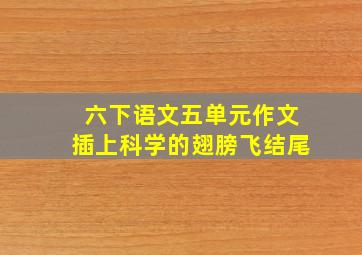 六下语文五单元作文
插上科学的翅膀飞结尾